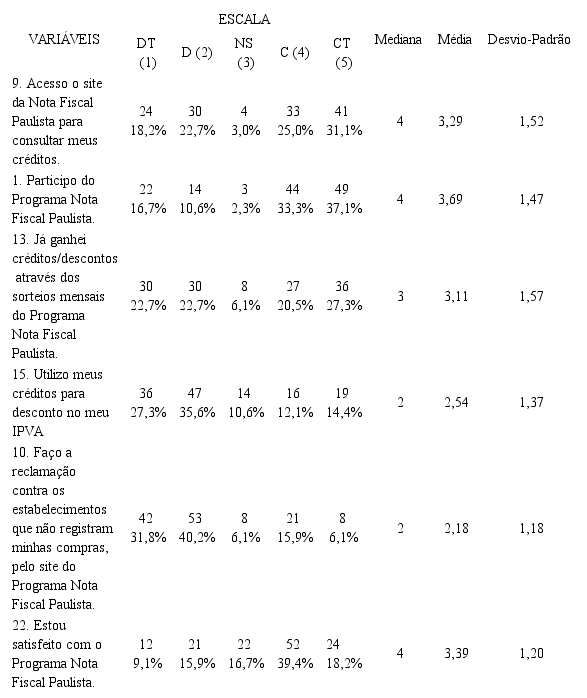 | VARIÁVEIS | ESCALA DT (1) | D (2) | NS (3) | C (4) | CT (5) | Mediana | Média | Desvio-Padrão |
|---|---|---|---|---|---|---|---|---|
| 9. Acesso o site da Nota Fiscal Paulista para consultar meus créditos. | 24 18,2% | 30 22,7% | 4 3,0% | 33 25,0% | 41 31,1% | 4 | 3,29 | 1,52 |
| 1. Participo do Programa Nota Fiscal Paulista. | 22 16,7% | 14 10,6% | 3 2,3% | 44 33,3% | 49 37,1% | 4 | 3,69 | 1,47 |
| 13. Já ganhei créditos/descontos através dos sorteios mensais do Programa Nota Fiscal Paulista. | 30 22,7% | 30 22,7% | 8 6,1% | 27 20,5% | 36 27,3% | 3 | 3,11 | 1,57 |
| 15. Utilizo meus créditos para desconto no meu IPVA | 36 27,3% | 47 35,6% | 14 10,6% | 16 12,1% | 19 14,4% | 2 | 2,54 | 1,37 |
| 10. Faço a reclamação contra os estabelecimentos que não registram minhas compras, pelo site do Programa Nota Fiscal Paulista. | 42 31,8% | 53 40,2% | 8 6,1% | 21 15,9% | 8 6,1% | 2 | 2,18 | 1,18 |
| 22. Estou satisfeito com o Programa Nota Fiscal Paulista. | 12 9,1% | 21 15,9% | 22 16,7% | 52 39,4% | 24 18,2% | 4 | 3,39 | 1,20 |